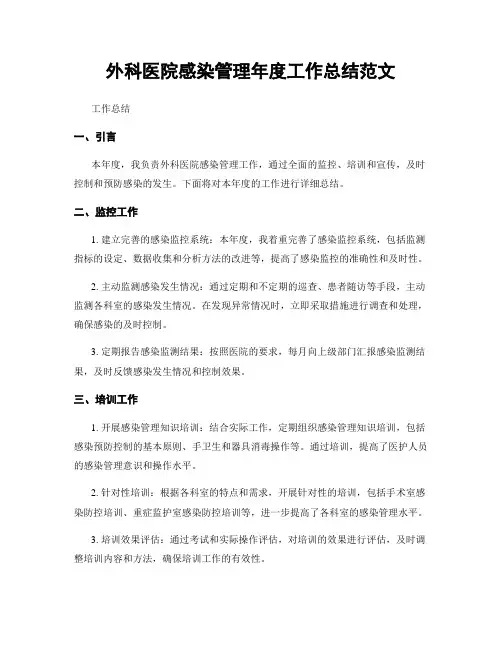 外科医院感染管理年度工作总结范文

工作总结

一、引言

本年度，我负责外科医院感染管理工作，通过全面的监控、培训和宣传，及时控制和预防感染的发生。下面将对本年度的工作进行详细总结。

二、监控工作

1. 建立完善的感染监控系统：本年度，我着重完善了感染监控系统，包括监测指标的设定、数据收集和分析方法的改进等，提高了感染监控的准确性和及时性。

2. 主动监测感染发生情况：通过定期和不定期的巡查、患者随访等手段，主动监测各科室的感染发生情况。在发现异常情况时，立即采取措施进行调查和处理，确保感染的及时控制。

3. 定期报告感染监测结果：按照医院的要求，每月向上级部门汇报感染监测结果，及时反馈感染发生情况和控制效果。

三、培训工作

1. 开展感染管理知识培训：结合实际工作，定期组织感染管理知识培训，包括感染预防控制的基本原则、手卫生和器具消毒操作等。通过培训，提高了医护人员的感染管理意识和操作水平。

2. 针对性培训：根据各科室的特点和需求，开展针对性的培训，包括手术室感染防控培训、重症监护室感染防控培训等，进一步提高了各科室的感染管理水平。

3. 培训效果评估：通过考试和实际操作评估，对培训的效果进行评估，及时调整培训内容和方法，确保培训工作的有效性。